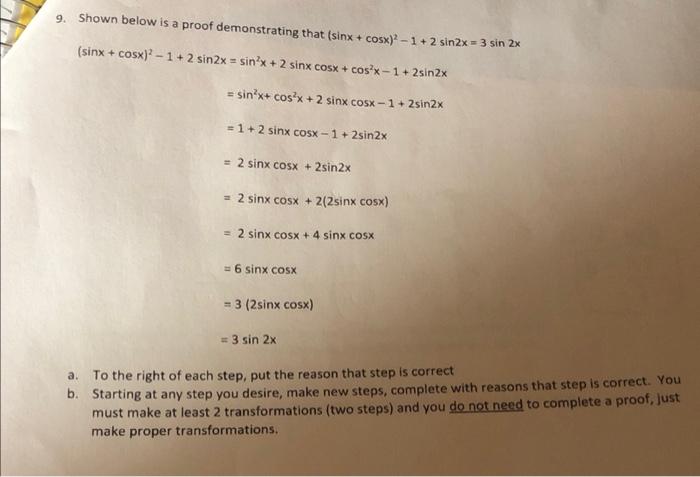 9. Shown below is a proof demonstrating that $(\sin x + \cos x)^2 - 1 + 2\sin 2x = 3\sin 2x$

$(\sin x + \cos x)^2 - 1 + 2\sin 2x = \sin^2 x + 2\sin x\cos x + \cos^2 x - 1 + 2\sin 2x$

$= \sin^2 x + \cos^2 x + 2\sin x\cos x - 1 + 2\sin 2x$

$= 1 + 2\sin x\cos x - 1 + 2\sin 2x$

$= 2\sin x\cos x + 2\sin 2x$

$= 2\sin x\cos x + 2(2\sin x\cos x)$

$= 2\sin x\cos x + 4\sin x\cos x$

$= 6\sin x\cos x$

$= 3(2\sin x\cos x)$

$= 3\sin 2x$

a. To the right of each step, put the reason that step is correct
b. Starting at any step you desire, make new steps, complete with reasons that step is correct. You must make at least 2 transformations (two steps) and you do not need to complete a proof, just make proper transformations.